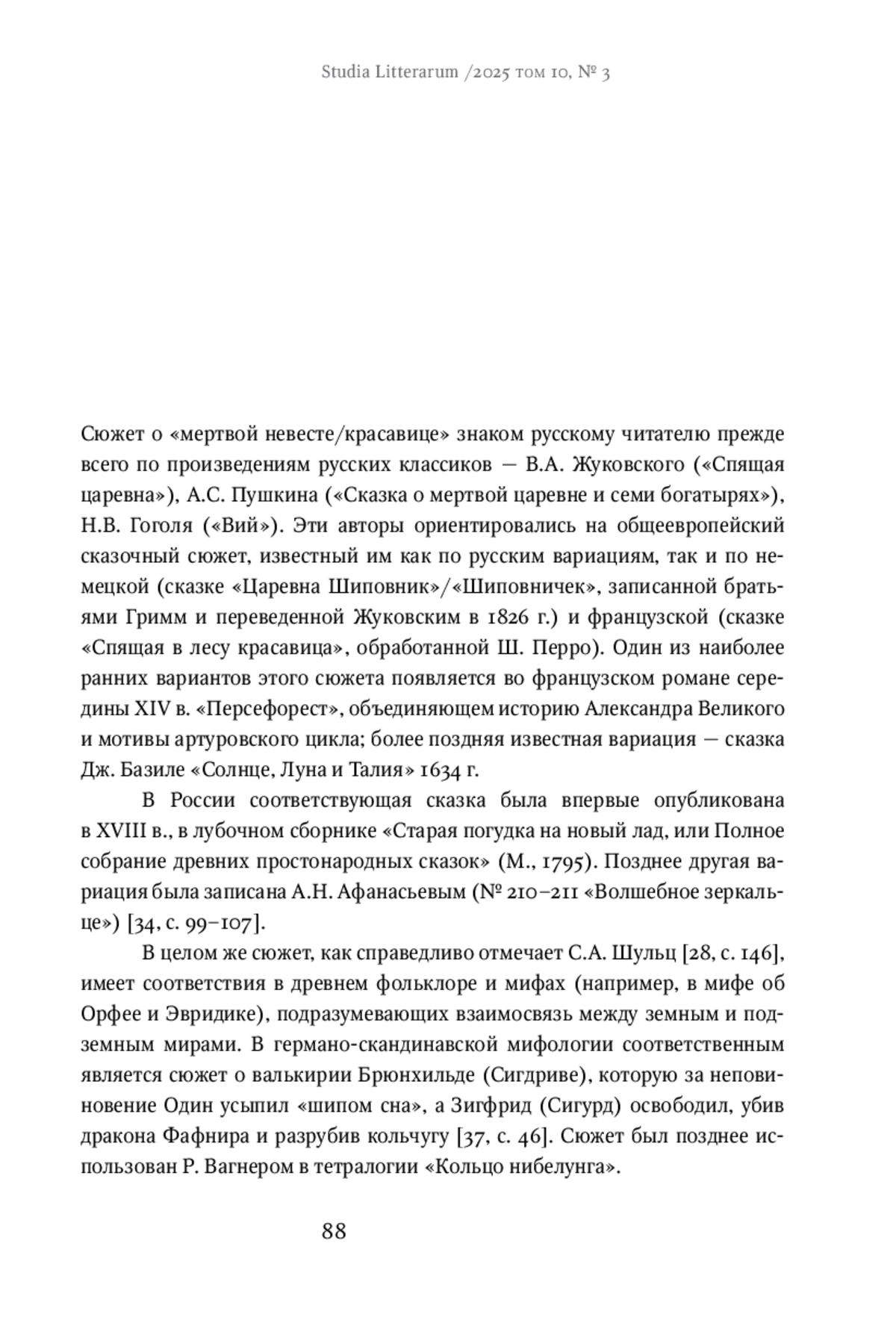 Studia Litterarum /2025 том 10, № 3

Сюжет о «мертвой невесте/красавице» знаком русскому читателю прежде всего по произведениям русских классиков — В.А. Жуковского («Спящая царевна»), А.С. Пушкина («Сказка о мертвой царевне и семи богатырях»), Н.В. Гоголя («Вий»). Эти авторы ориентировались на общеевропейский сказочный сюжет, известный им как по русским вариациям, так и по немецкой (сказке «Царевна Шиповник»/«Шиповничек», записанной братьями Гримм и переведенной Жуковским в 1826 г.) и французской (сказке «Спящая в лесу красавица», обработанной Ш. Перро). Один из наиболее ранних вариантов этого сюжета появляется во французском романе середины XIV в. «Персефорест», объединяющем историю Александра Великого и мотивы артуровского цикла; более поздняя известная вариация — сказка Дж. Базиле «Солнце, Луна и Талия» 1634 г.

В России соответствующая сказка была впервые опубликована в XVIII в., в лубочном сборнике «Старая погудка на новый лад, или Полное собрание древних простонародных сказок» (М., 1795). Позднее другая вариация была записана А.Н. Афанасьевым (№ 210–211 «Волшебное зеркальце») [34, с. 99–107].

В целом же сюжет, как справедливо отмечает С.А. Шульц [28, с. 146], имеет соответствия в древнем фольклоре и мифах (например, в мифе об Орфее и Эвридике), подразумевающих взаимосвязь между земным и подземным мирами. В германо-скандинавской мифологии соответственным является сюжет о валькирии Брюнхильде (Сигдриве), которую за неповиновение Один усыпил «шипом сна», а Зигфрид (Сигурд) освободил, убив дракона Фафнира и разрубив кольчугу [37, с. 46]. Сюжет был позднее использован Р. Вагнером в тетралогии «Кольцо нибелунга».

88